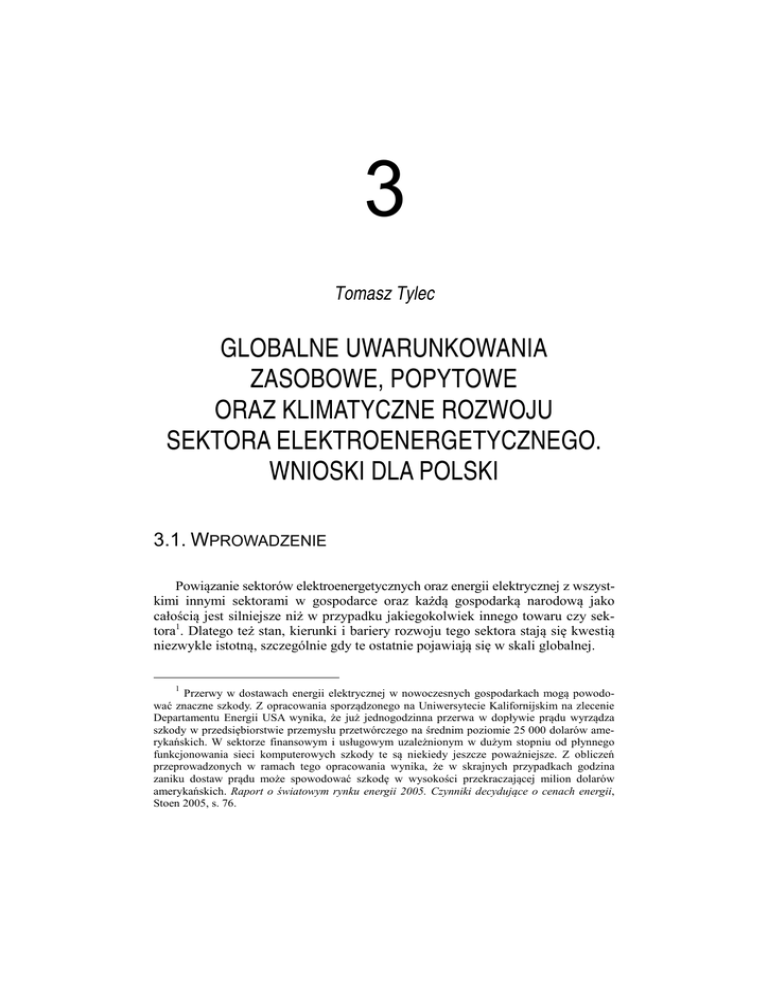 3

Tomasz Tylec

GLOBALNE UWARUNKOWANIA ZASOBOWE, POPYTOWE ORAZ KLIMATYCZNE ROZWOJU SEKTORA ELEKTROENERGETYCZNEGO. WNIOSKI DLA POLSKI

3.1. WPROWADZENIE

Powiązanie sektorów elektroenergetycznych oraz energii elektrycznej z wszystkimi innymi sektorami w gospodarce oraz każdą gospodarką narodową jako całością jest silniejsze niż w przypadku jakiegokolwiek innego towaru czy sektora$^1$. Dlatego też stan, kierunki i bariery rozwoju tego sektora stają się kwestią niezwykle istotną, szczególnie gdy te ostatnie pojawiają się w skali globalnej.

$^1$ Przerwy w dostawach energii elektrycznej w nowoczesnych gospodarkach mogą powodować znaczne szkody. Z opracowania sporządzonego na Uniwersytecie Kalifornijskim na zlecenie Departamentu Energii USA wynika, że już jednogodzinna przerwa w dopływie prądu wyrządza szkody w przedsiębiorstwie przemysłu przetwórczego na średnim poziomie 25 000 dolarów amerykańskich. W sektorze finansowym i usługowym uzależnionym w dużym stopniu od płynnego funkcjonowania sieci komputerowych szkody te są niekiedy jeszcze poważniejsze. Z obliczeń przeprowadzonych w ramach tego opracowania wynika, że w skrajnych przypadkach godzina zaniku dostaw prądu może spowodować szkodę w wysokości przekraczającej milion dolarów amerykańskich. Raport o światowym rynku energii 2005. Czynniki decydujące o cenach energii, Stoen 2005, s. 76.